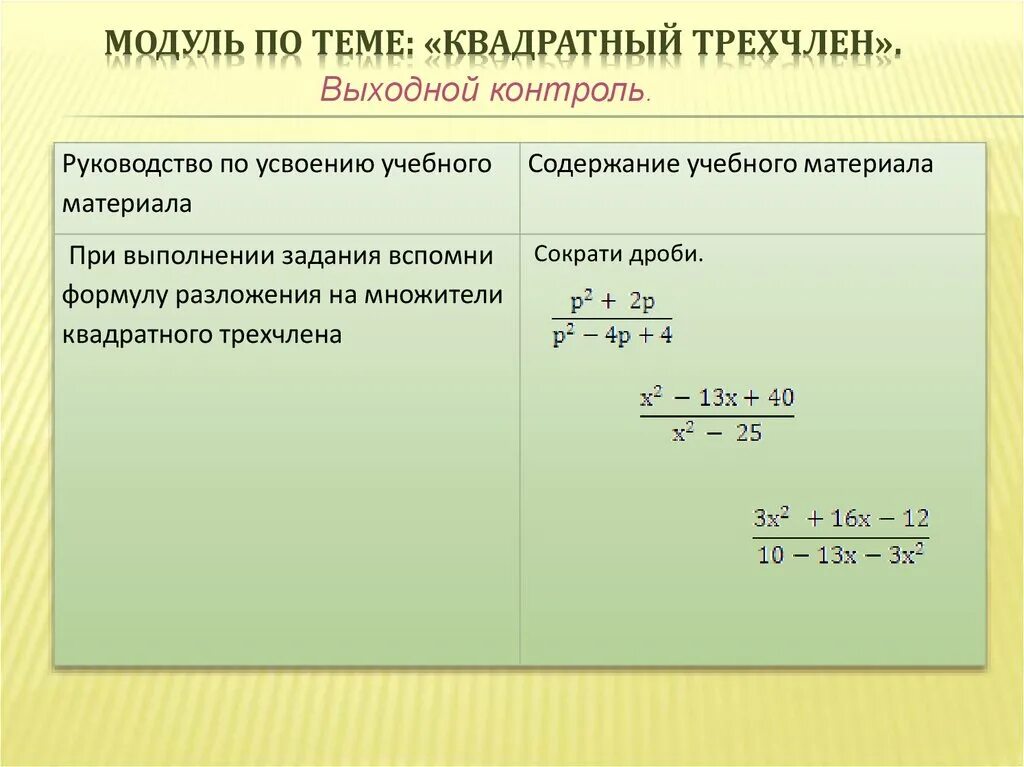 МОДУЛЬ ПО ТЕМЕ: «КВАДРАТНЫЙ ТРЕХЧЛЕН».
Выходной контроль.

| Руководство по усвоению учебного материала | Содержание учебного материала |
|---|---|
| При выполнении задания вспомни формулу разложения на множители квадратного трехчлена | Сократи дроби. $\frac{p^2 + 2p}{p^2 - 4p + 4}$ $\frac{x^2 - 13x + 40}{x^2 - 25}$ $\frac{3x^2 + 16x - 12}{10 - 13x - 3x^2}$ |